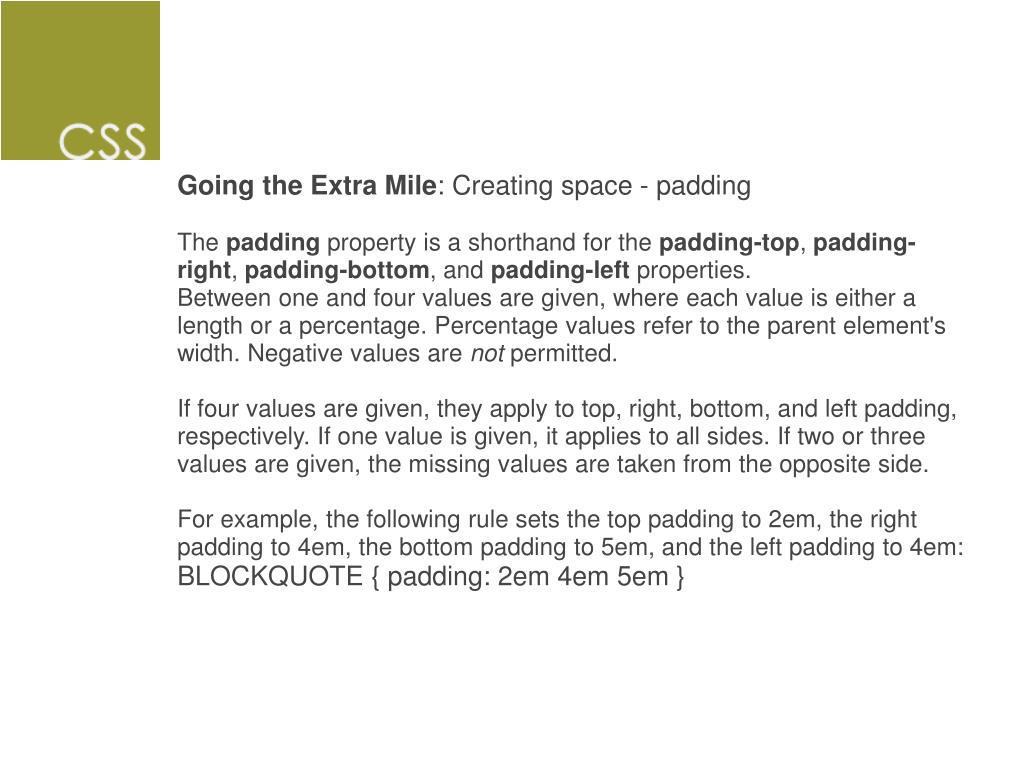 CSS

Going the Extra Mile: Creating space - padding

The padding property is a shorthand for the padding-top, padding-right, padding-bottom, and padding-left properties.

Between one and four values are given, where each value is either a length or a percentage. Percentage values refer to the parent element's width. Negative values are not permitted.

If four values are given, they apply to top, right, bottom, and left padding, respectively. If one value is given, it applies to all sides. If two or three values are given, the missing values are taken from the opposite side.

For example, the following rule sets the top padding to 2em, the right padding to 4em, the bottom padding to 5em, and the left padding to 4em:
BLOCKQUOTE { padding: 2em 4em 5em }